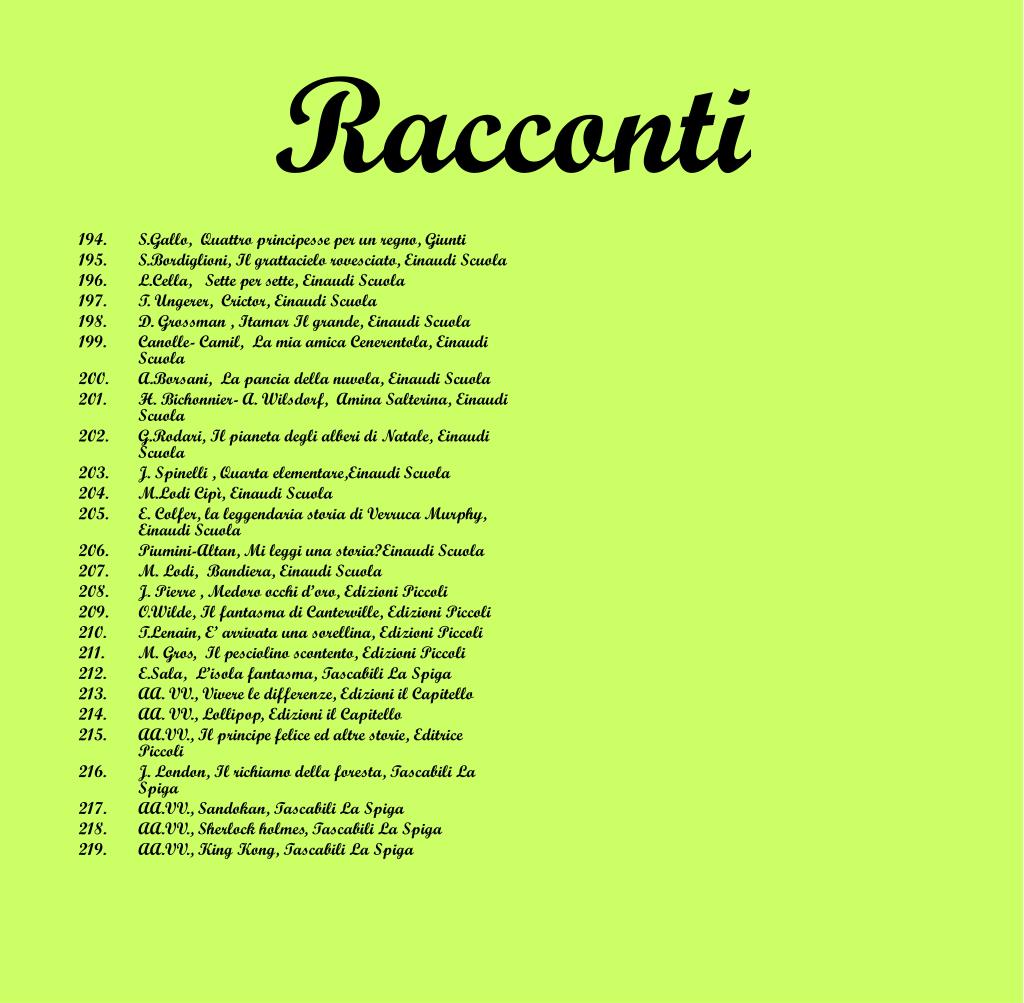 Racconti

194. S.Gallo, Quattro principesse per un regno, Giunti
195. S.Bordiglioni, Il grattacielo rovesciato, Einaudi Scuola
196. L.Cella, Sette per sette, Einaudi Scuola
197. T. Ungerer, Crictor, Einaudi Scuola
198. D. Grossman , Itamar Il grande, Einaudi Scuola
199. Canolle- Camil, La mia amica Cenerentola, Einaudi Scuola
200. A.Borsani, La pancia della nuvola, Einaudi Scuola
201. H. Bichonnier- A. Wilsdorf, Amina Salterina, Einaudi Scuola
202. G.Rodari, Il pianeta degli alberi di Natale, Einaudi Scuola
203. J. Spinelli , Quarta elementare,Einaudi Scuola
204. M.Lodi Cipì, Einaudi Scuola
205. E. Colfer, la leggendaria storia di Verruca Murphy, Einaudi Scuola
206. Piumini-Altan, Mi leggi una storia?Einaudi Scuola
207. M. Lodi, Bandiera, Einaudi Scuola
208. J. Pierre , Medoro occhi d'oro, Edizioni Piccoli
209. O.Wilde, Il fantasma di Canterville, Edizioni Piccoli
210. T.Lenain, E' arrivata una sorellina, Edizioni Piccoli
211. M. Gros, Il pesciolino scontento, Edizioni Piccoli
212. E.Sala, L'isola fantasma, Tascabili La Spiga
213. AA. VV., Vivere le differenze, Edizioni il Capitello
214. AA. VV., Lollipop, Edizioni il Capitello
215. AA.VV., Il principe felice ed altre storie, Editrice Piccoli
216. J. London, Il richiamo della foresta, Tascabili La Spiga
217. AA.VV., Sandokan, Tascabili La Spiga
218. AA.VV., Sherlock holmes, Tascabili La Spiga
219. AA.VV., King Kong, Tascabili La Spiga